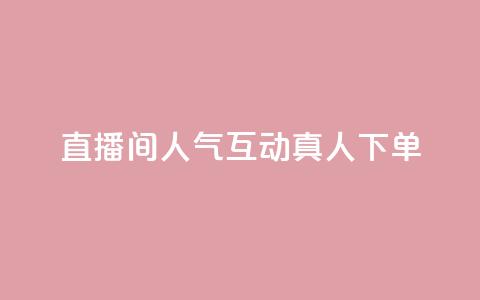 直播间人气互动真人下单